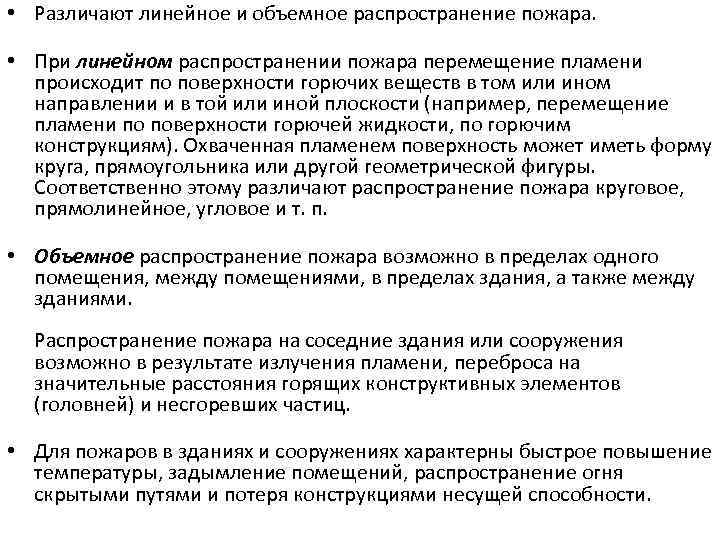 • Различают линейное и объемное распространение пожара.

• При линейном распространении пожара перемещение пламени происходит по поверхности горючих веществ в том или ином направлении и в той или иной плоскости (например, перемещение пламени по поверхности горючей жидкости, по горючим конструкциям). Охваченная пламенем поверхность может иметь форму круга, прямоугольника или другой геометрической фигуры. Соответственно этому различают распространение пожара круговое, прямолинейное, угловое и т. п.

• Объемное распространение пожара возможно в пределах одного помещения, между помещениями, в пределах здания, а также между зданиями.

Распространение пожара на соседние здания или сооружения возможно в результате излучения пламени, переброса на значительные расстояния горящих конструктивных элементов (головней) и несгоревших частиц.

• Для пожаров в зданиях и сооружениях характерны быстрое повышение температуры, задымление помещений, распространение огня скрытыми путями и потеря конструкциями несущей способности.